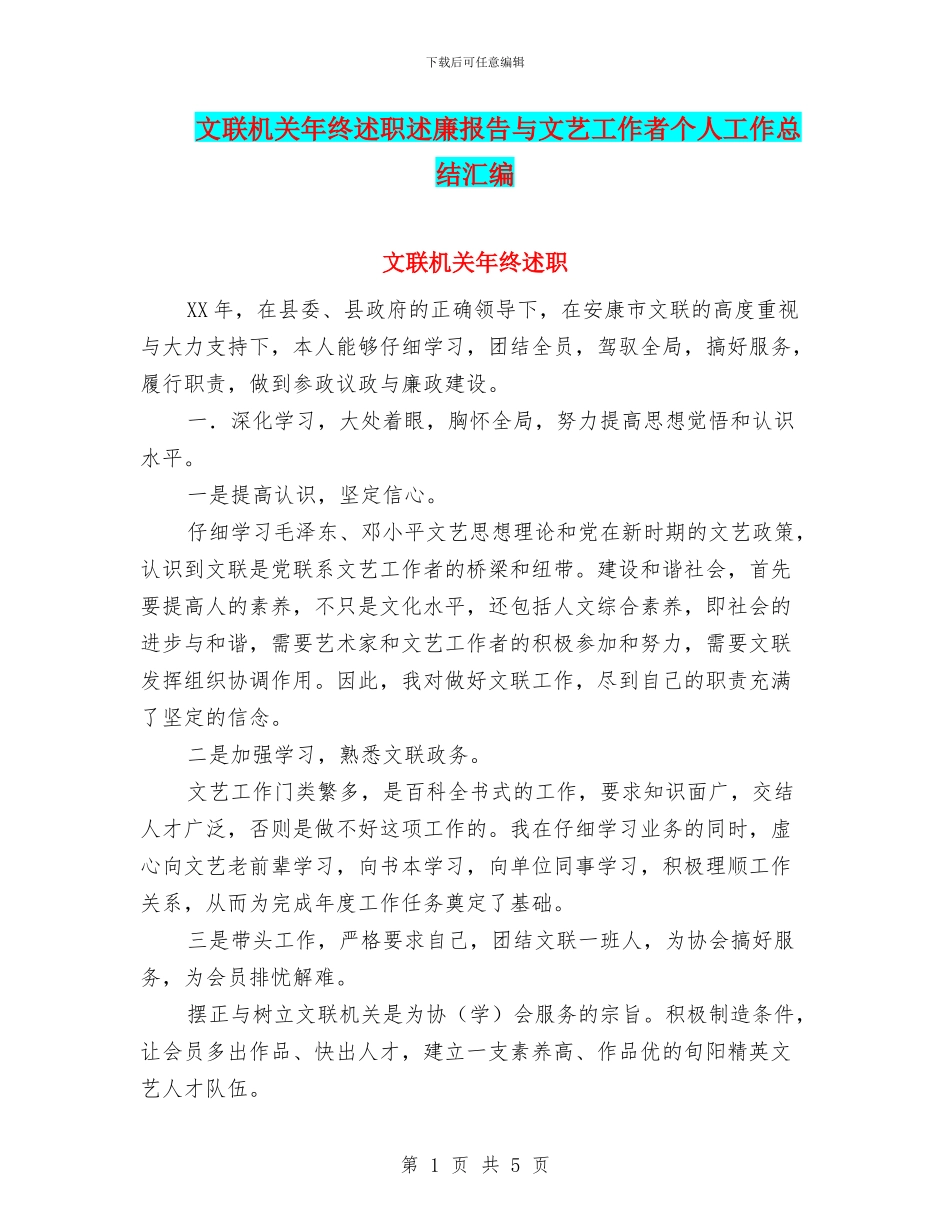 下载后可任意编辑

文联机关年终述职述廉报告与文艺工作者个人工作总结汇编

文联机关年终述职

XX 年，在县委、县政府的正确领导下，在安康市文联的高度重视与大力支持下，本人能够仔细学习，团结全员，驾驭全局，搞好服务，履行职责，做到参政议政与廉政建设。

一．深化学习，大处着眼，胸怀全局，努力提高思想觉悟和认识水平。

一是提高认识，坚定信心。

仔细学习毛泽东、邓小平文艺思想理论和党在新时期的文艺政策，认识到文联是党联系文艺工作者的桥梁和纽带。建设和谐社会，首先要提高人的素养，不只是文化水平，还包括人文综合素养，即社会的进步与和谐，需要艺术家和文艺工作者的积极参加和努力，需要文联发挥组织协调作用。因此，我对做好文联工作，尽到自己的职责充满了坚定的信念。

二是加强学习，熟悉文联政务。

文艺工作门类繁多，是百科全书式的工作，要求知识面广，交结人才广泛，否则是做不好这项工作的。我在仔细学习业务的同时，虚心向文艺老前辈学习，向书本学习，向单位同事学习，积极理顺工作关系，从而为完成年度工作任务奠定了基础。

三是带头工作，严格要求自己，团结文联一班人，为协会搞好服务，为会员排忧解难。

摆正与树立文联机关是为协（学）会服务的宗旨。积极制造条件，让会员多出作品、快出人才，建立一支素养高、作品优的旬阳精英文艺人才队伍。

第 1 页 共 5 页